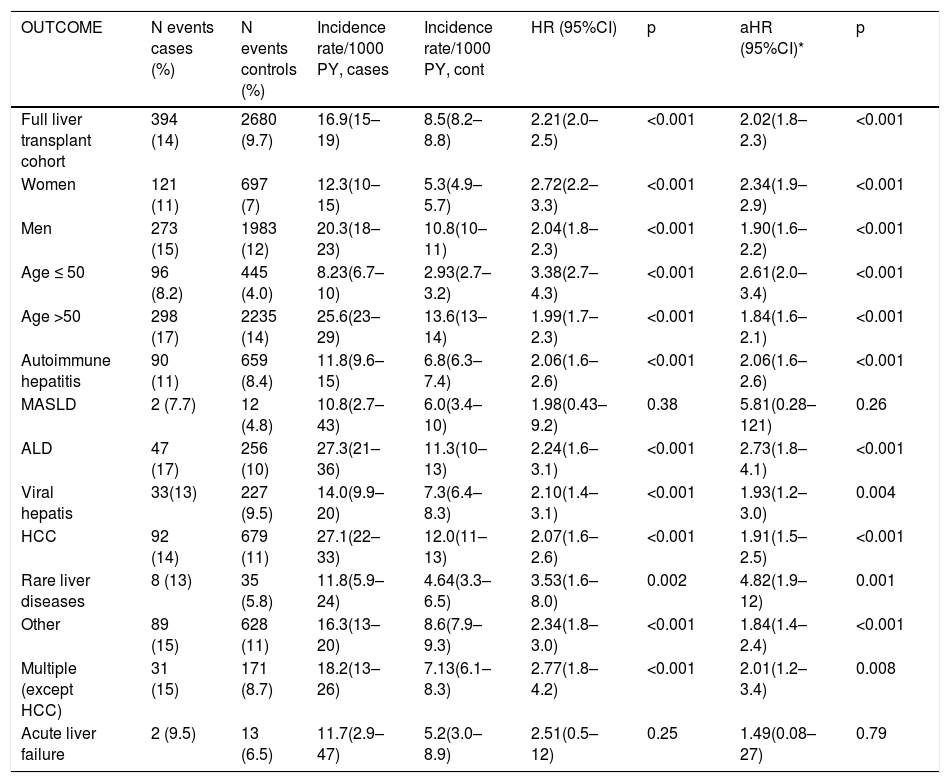 | OUTCOME | N events cases (%) | N events controls (%) | Incidence rate/1000 PY, cases | Incidence rate/1000 PY, cont | HR (95%CI) | p | aHR (95%CI)* | p |
|---|---|---|---|---|---|---|---|---|
| Full liver transplant cohort | 394 (14) | 2680 (9.7) | 16.9(15–19) | 8.5(8.2–8.8) | 2.21(2.0–2.5) | <0.001 | 2.02(1.8–2.3) | <0.001 |
| Women | 121 (11) | 697 (7) | 12.3(10–15) | 5.3(4.9–5.7) | 2.72(2.2–3.3) | <0.001 | 2.34(1.9–2.9) | <0.001 |
| Men | 273 (15) | 1983 (12) | 20.3(18–23) | 10.8(10–11) | 2.04(1.8–2.3) | <0.001 | 1.90(1.6–2.2) | <0.001 |
| Age ≤ 50 | 96 (8.2) | 445 (4.0) | 8.23(6.7–10) | 2.93(2.7–3.2) | 3.38(2.7–4.3) | <0.001 | 2.61(2.0–3.4) | <0.001 |
| Age >50 | 298 (17) | 2235 (14) | 25.6(23–29) | 13.6(13–14) | 1.99(1.7–2.3) | <0.001 | 1.84(1.6–2.1) | <0.001 |
| Autoimmune hepatitis | 90 (11) | 659 (8.4) | 11.8(9.6–15) | 6.8(6.3–7.4) | 2.06(1.6–2.6) | <0.001 | 2.06(1.6–2.6) | <0.001 |
| MASLD | 2 (7.7) | 12 (4.8) | 10.8(2.7–43) | 6.0(3.4–10) | 1.98(0.43–9.2) | 0.38 | 5.81(0.28–121) | 0.26 |
| ALD | 47 (17) | 256 (10) | 27.3(21–36) | 11.3(10–13) | 2.24(1.6–3.1) | <0.001 | 2.73(1.8–4.1) | <0.001 |
| Viral hepatis | 33(13) | 227 (9.5) | 14.0(9.9–20) | 7.3(6.4–8.3) | 2.10(1.4–3.1) | <0.001 | 1.93(1.2–3.0) | 0.004 |
| HCC | 92 (14) | 679 (11) | 27.1(22–33) | 12.0(11–13) | 2.07(1.6–2.6) | <0.001 | 1.91(1.5–2.5) | <0.001 |
| Rare liver diseases | 8 (13) | 35 (5.8) | 11.8(5.9–24) | 4.64(3.3–6.5) | 3.53(1.6–8.0) | 0.002 | 4.82(1.9–12) | 0.001 |
| Other | 89 (15) | 628 (11) | 16.3(13–20) | 8.6(7.9–9.3) | 2.34(1.8–3.0) | <0.001 | 1.84(1.4–2.4) | <0.001 |
| Multiple (except HCC) | 31 (15) | 171 (8.7) | 18.2(13–26) | 7.13(6.1–8.3) | 2.77(1.8–4.2) | <0.001 | 2.01(1.2–3.4) | 0.008 |
| Acute liver failure | 2 (9.5) | 13 (6.5) | 11.7(2.9–47) | 5.2(3.0–8.9) | 2.51(0.5–12) | 0.25 | 1.49(0.08–27) | 0.79 |